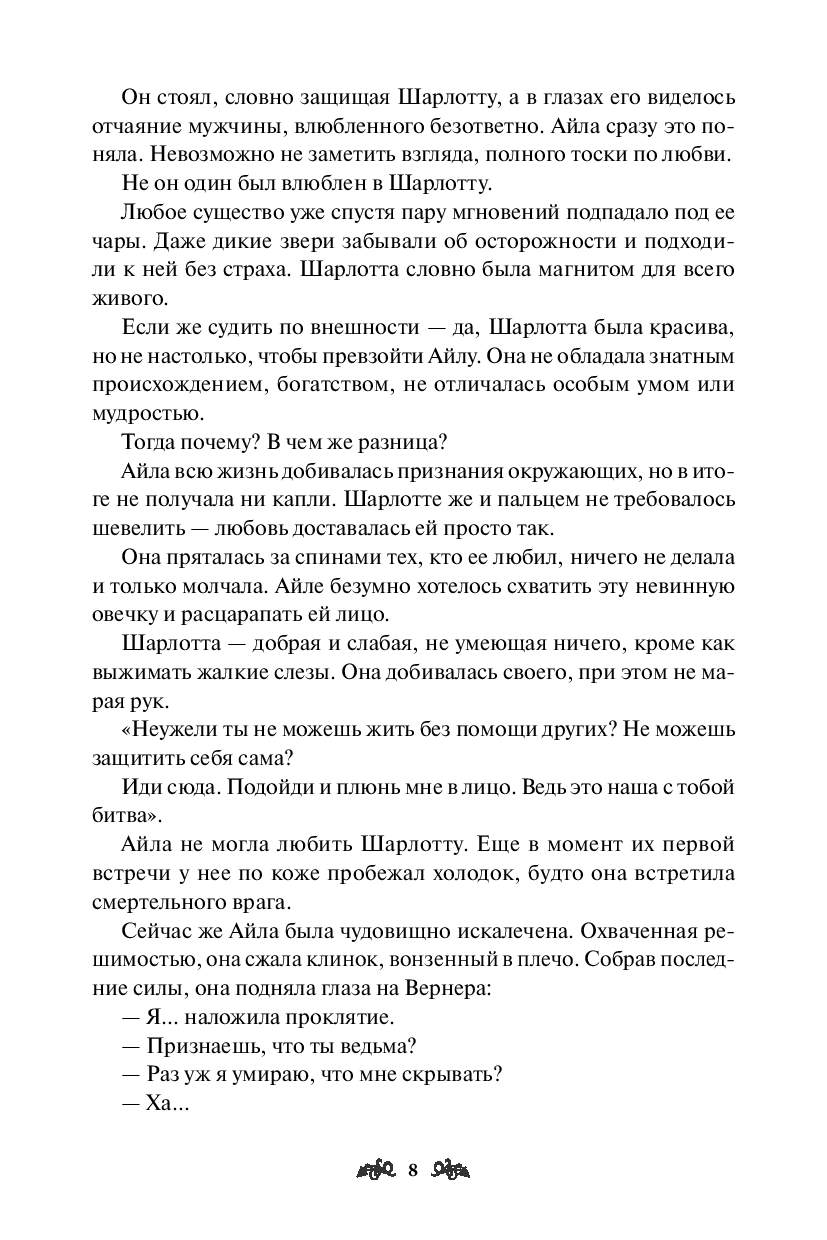 Он стоял, словно защищая Шарлотту, а в глазах его виделось отчаяние мужчины, влюбленного безответно. Айла сразу это поняла. Невозможно не заметить взгляда, полного тоски по любви.

Не он один был влюблен в Шарлотту.

Любое существо уже спустя пару мгновений подпадало под ее чары. Даже дикие звери забывали об осторожности и подходили к ней без страха. Шарлотта словно была магнитом для всего живого.

Если же судить по внешности — да, Шарлотта была красива, но не настолько, чтобы превзойти Айлу. Она не обладала знатным происхождением, богатством, не отличалась особым умом или мудростью.

Тогда почему? В чем же разница?

Айла всю жизнь добивалась признания окружающих, но в итоге не получала ни капли. Шарлотте же и пальцем не требовалось шевелить — любовь доставалась ей просто так.

Она пряталась за спинами тех, кто ее любил, ничего не делала и только молчала. Айле безумно хотелось схватить эту невинную овечку и расцарапать ей лицо.

Шарлотта — добрая и слабая, не умеющая ничего, кроме как выжимать жалкие слезы. Она добивалась своего, при этом не марая рук.

«Неужели ты не можешь жить без помощи других? Не можешь защитить себя сама?

Иди сюда. Подойди и плюнь мне в лицо. Ведь это наша с тобой битва».

Айла не могла любить Шарлотту. Еще в момент их первой встречи у нее по коже пробежал холодок, будто она встретила смертельного врага.

Сейчас же Айла была чудовищно искалечена. Охваченная решимостью, она сжала клинок, вонзенный в плечо. Собрав последние силы, она подняла глаза на Вернера:

— Я... наложила проклятие.

— Признаешь, что ты ведьма?

— Раз уж я умираю, что мне скрывать?

— Ха...

8